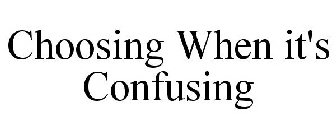 Choosing When it's Confusing